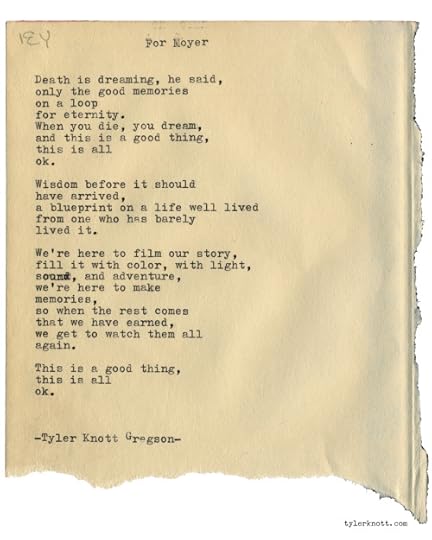 124

For Moyer

Death is dreaming, he said,
only the good memories
on a loop
for eternity.
When you die, you dream,
and this is a good thing,
this is all
ok.

Wisdom before it should
have arrived,
a blueprint on a life well lived
from one who has barely
lived it.

We're here to film our story,
fill it with color, with light,
sound, and adventure,
we're here to make
memories,
so when the rest comes
that we have earned,
we get to watch them all
again.

This is a good thing,
this is all
ok.

-Tyler Knott Gregson-

tylerknott.com